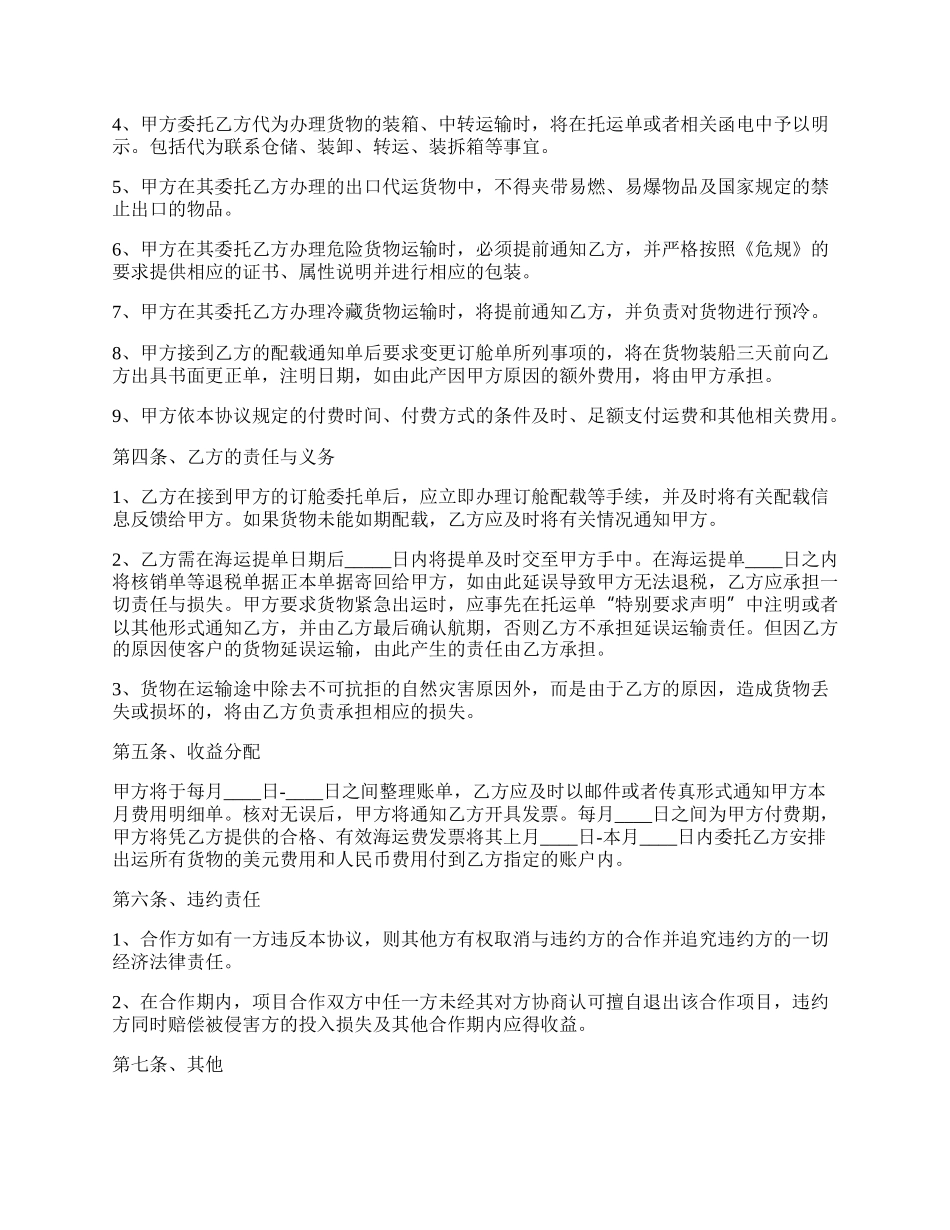 4、甲方委托乙方代为办理货物的装箱、中转运输时，将在托运单或者相关函电中予以明示。包括代为联系仓储、装卸、转运、装拆箱等事宜。

5、甲方在其委托乙方办理的出口代运货物中，不得夹带易燃、易爆物品及国家规定的禁止出口的物品。

6、甲方在其委托乙方办理危险货物运输时，必须提前通知乙方，并严格按照《危规》的要求提供相应的证书、属性说明并进行相应的包装。

7、甲方在其委托乙方办理冷藏货物运输时，将提前通知乙方，并负责对货物进行预冷。

8、甲方接到乙方的配载通知单后要求变更订舱单所列事项的，将在货物装船三天前向乙方出具书面更正单，注明日期，如由此产因甲方原因的额外费用，将由甲方承担。

9、甲方依本协议规定的付费时间、付费方式的条件及时、足额支付运费和其他相关费用。

第四条、乙方的责任与义务

1、乙方在接到甲方的订舱委托单后，应立即办理订舱配载等手续，并及时将有关配载信息反馈给甲方。如果货物未能如期配载，乙方应及时将有关情况通知甲方。

2、乙方需在海运提单日期后_____日内将提单及时交至甲方手中。在海运提单____日之内将核销单等退税单据正本单据寄回给甲方，如由此延误导致甲方无法退税，乙方应承担一切责任与损失。甲方要求货物紧急出运时，应事先在托运单“特别要求声明”中注明或者以其他形式通知乙方，并由乙方最后确认航期，否则乙方不承担延误运输责任。但因乙方的原因使客户的货物延误运输，由此产生的责任由乙方承担。

3、货物在运输途中除去不可抗拒的自然灾害原因外，而是由于乙方的原因，造成货物丢失或损坏的，将由乙方负责承担相应的损失。

第五条、收益分配

甲方将于每月____日-____日之间整理账单，乙方应及时以邮件或者传真形式通知甲方本月费用明细单。核对无误后，甲方将通知乙方开具发票。每月____日之间为甲方付费期，甲方将凭乙方提供的合格、有效海运费发票将其上月____日-本月____日内委托乙方安排出运所有货物的美元费用和人民币费用付到乙方指定的账户内。

第六条、违约责任

1、合作方如有一方违反本协议，则其他方有权取消与违约方的合作并追究违约方的一切经济法律责任。

2、在合作期内，项目合作双方中任一方未经其对方协商认可擅自退出该合作项目，违约方同时赔偿被侵害方的投入损失及其他合作期内应得收益。

第七条、其他